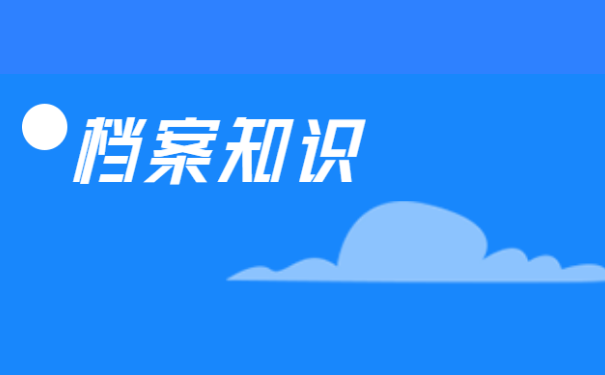 档案知识